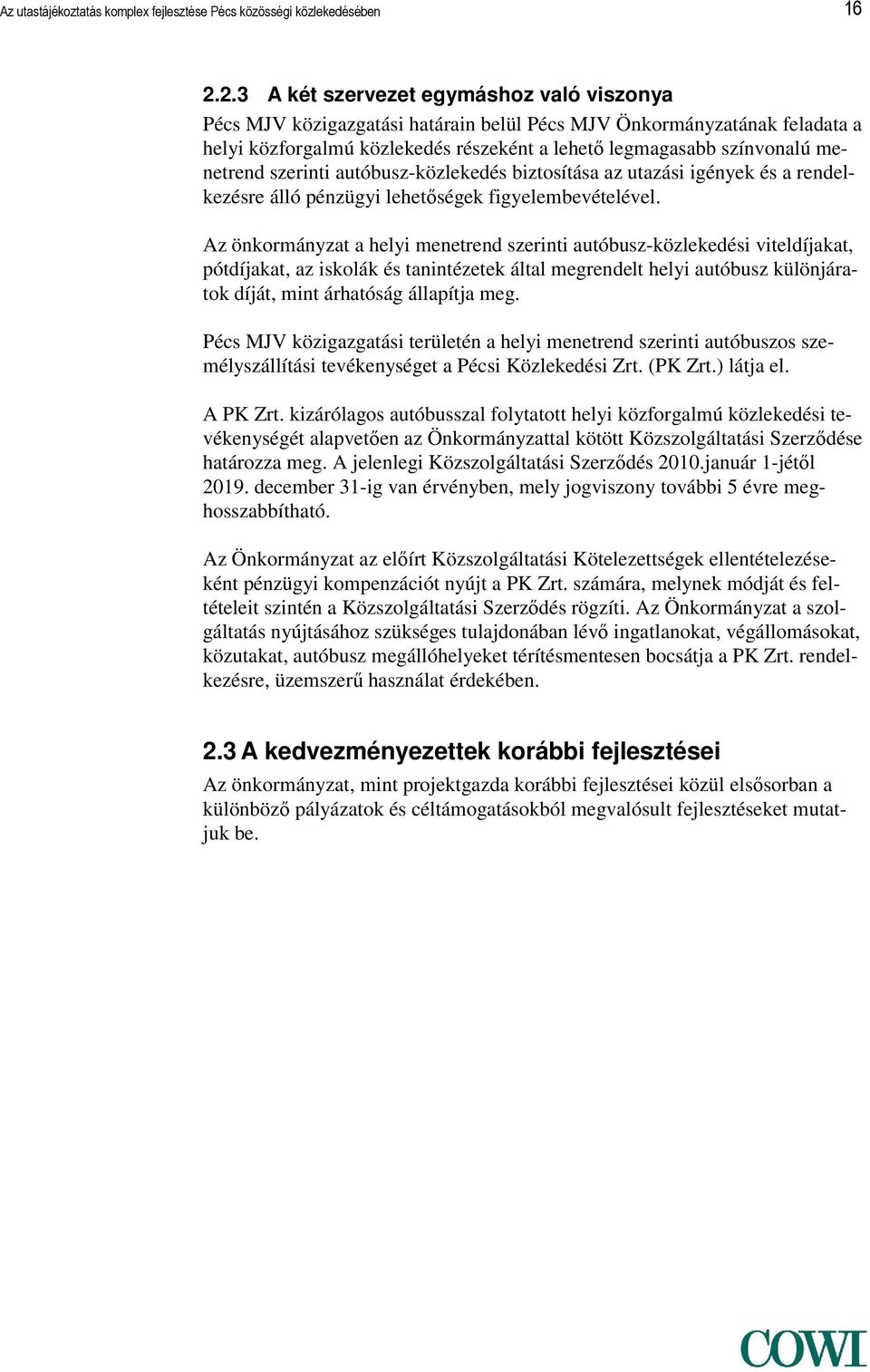 Az utastájékoztatás komplex fejlesztése Pécs közösségi közlekedésében 16

2.2.3 A két szervezet egymáshoz való viszonya

Pécs MJV közigazgatási határain belül Pécs MJV Önkormányzatának feladata a helyi közforgalmú közlekedés részeként a lehető legmagasabb színvonalú menetrend szerinti autóbusz-közlekedés biztosítása az utazási igények és a rendelkezésre álló pénzügyi lehetőségek figyelembevételével.

Az önkormányzat a helyi menetrend szerinti autóbusz-közlekedési viteldíjakat, pótdíjakat, az iskolák és tanintézetek által megrendelt helyi autóbusz különjáratok díját, mint árhatóság állapítja meg.

Pécs MJV közigazgatási területén a helyi menetrend szerinti autóbuszos személyszállítási tevékenységet a Pécsi Közlekedési Zrt. (PK Zrt.) látja el.

A PK Zrt. kizárólagos autóbusszal folytatott helyi közforgalmú közlekedési tevékenységét alapvetően az Önkormányzattal kötött Közszolgáltatási Szerződése határozza meg. A jelenlegi Közszolgáltatási Szerződés 2010.január 1-jétől 2019. december 31-ig van érvényben, mely jogviszony további 5 évre meghosszabbítható.

Az Önkormányzat az előírt Közszolgáltatási Kötelezettségek ellentételezéseként pénzügyi kompenzációt nyújt a PK Zrt. számára, melynek módját és feltételeit szintén a Közszolgáltatási Szerződés rögzíti. Az Önkormányzat a szolgáltatás nyújtásához szükséges tulajdonában lévő ingatlanokat, végállomásokat, közutakat, autóbusz megállóhelyeket térítésmentesen bocsátja a PK Zrt. rendelkezésre, üzemszerű használat érdekében.

2.3 A kedvezményezettek korábbi fejlesztései

Az önkormányzat, mint projektgazda korábbi fejlesztései közül elsősorban a különböző pályázatok és céltámogatásokból megvalósult fejlesztéseket mutatjuk be.

COWI